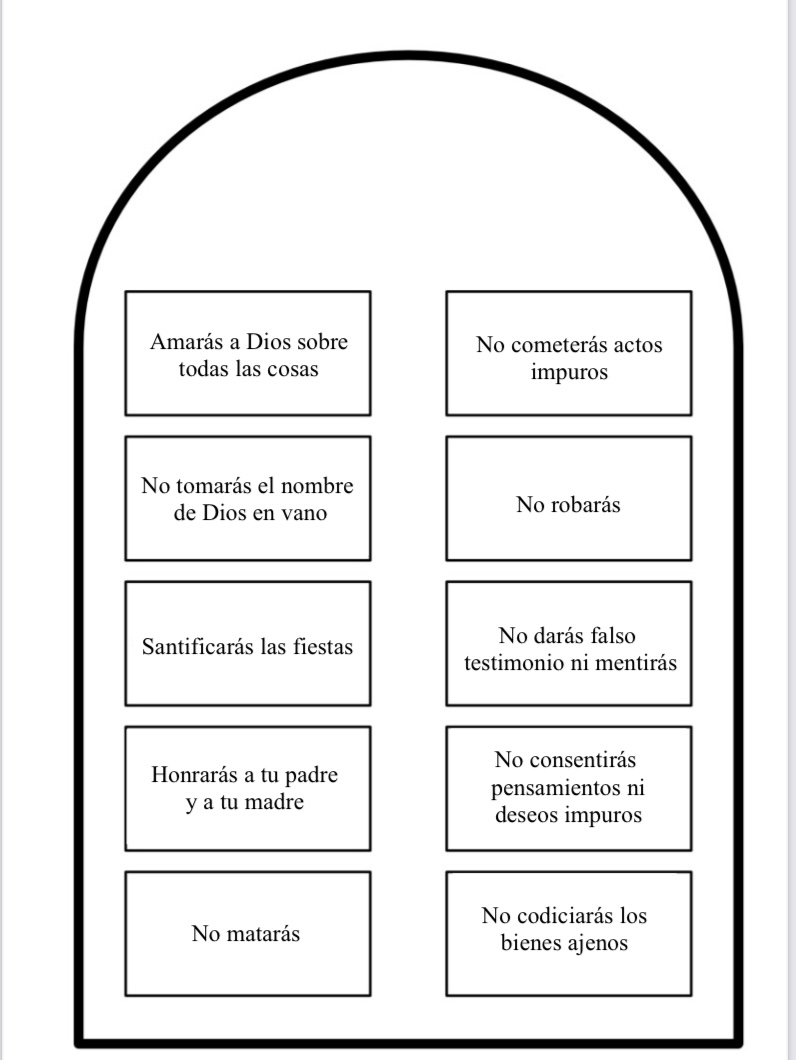 Amarás a Dios sobre todas las cosas

No tomarás el nombre de Dios en vano

Santificarás las fiestas

Honrarás a tu padre y a tu madre

No matarás

No cometerás actos impuros

No robarás

No darás falso testimonio ni mentirás

No consentirás pensamientos ni deseos impuros

No codiciarás los bienes ajenos